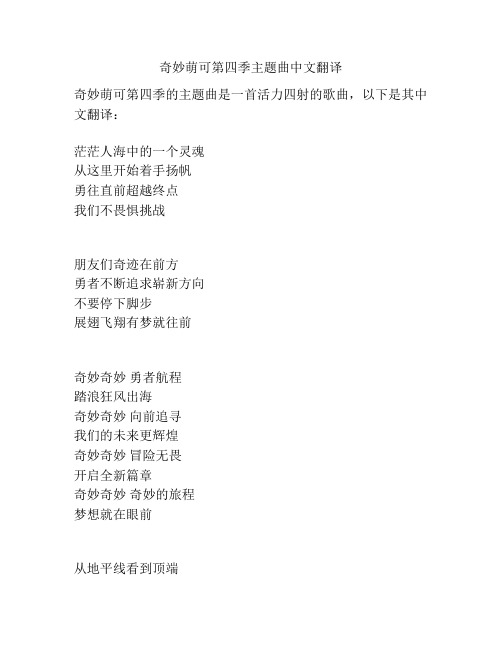 奇妙萌可第四季主题曲中文翻译

奇妙萌可第四季的主题曲是一首活力四射的歌曲，以下是其中文翻译：

茫茫人海中的一个灵魂
从这里开始着手扬帆
勇往直前超越终点
我们不畏惧挑战

朋友们奇迹在前方
勇者不断追求崭新方向
不要停下脚步
展翅飞翔有梦就往前

奇妙奇妙 勇者航程
踏浪狂风出海
奇妙奇妙 向前追寻
我们的未来更辉煌
奇妙奇妙 冒险无畏
开启全新篇章
奇妙奇妙 奇妙的旅程
梦想就在眼前

从地平线看到顶端